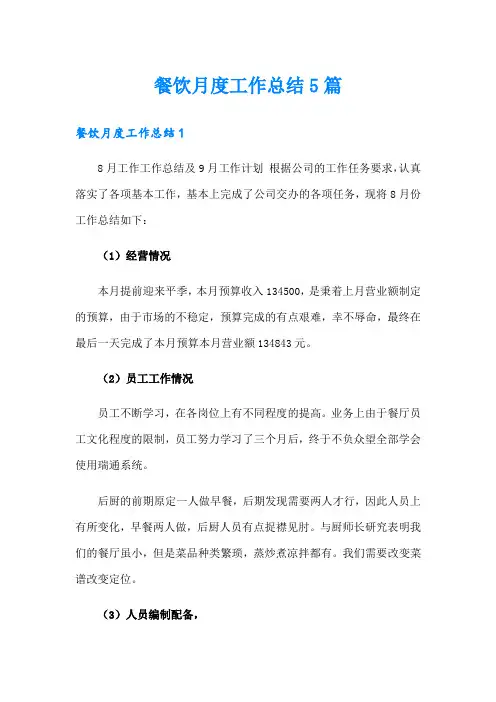 餐饮月度工作总结5篇

餐饮月度工作总结1

8月工作工作总结及9月工作计划 根据公司的工作任务要求，认真落实了各项基本工作，基本上完成了公司交办的各项任务，现将8月份工作总结如下：

（1）经营情况

本月提前迎来平季，本月预算收入134500，是秉着上月营业额制定的预算，由于市场的不稳定，预算完成的有点艰难，幸不辱命，最终在最后一天完成了本月预算本月营业额134843元。

（2）员工工作情况

员工不断学习，在各岗位上有不同程度的提高。业务上由于餐厅员工文化程度的限制，员工努力学习了三个月后，终于不负众望全部学会使用瑞通系统。

后厨的前期原定一人做早餐，后期发现需要两人才行，因此人员上有所变化，早餐两人做，后厨人员有点捉襟见肘。与厨师长研究表明我们的餐厅虽小，但是菜品种类繁琐，蒸炒煮凉拌都有。我们需要改变菜谱改变定位。

（3）人员编制配备，